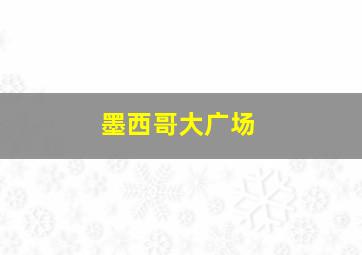 墨西哥大广场